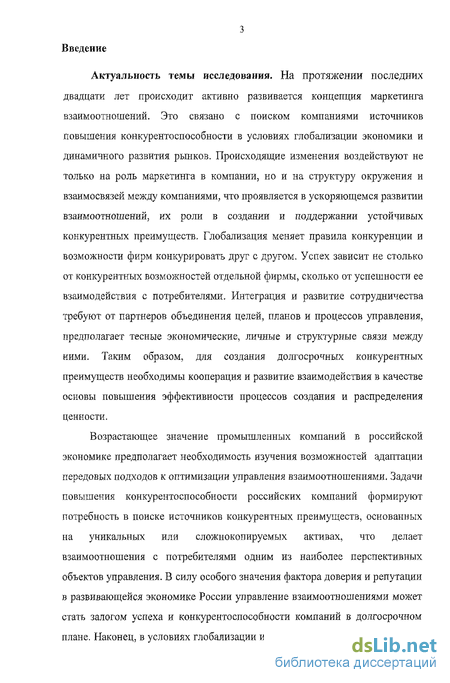 3

Введение

Актуальность темы исследования. На протяжении последних двадцати лет происходит активно развивается концепция маркетинга взаимоотношений. Это связано с поиском компаниями источников повышения конкурентоспособности в условиях глобализации экономики и динамичного развития рынков. Происходящие изменения воздействуют не только на роль маркетинга в компании, но и на структуру окружения и взаимосвязей между компаниями, что проявляется в ускоряющемся развитии взаимоотношений, их роли в создании и поддержании устойчивых конкурентных преимуществ. Глобализация меняет правила конкуренции и возможности фирм конкурировать друг с другом. Успех зависит не столько от конкурентных возможностей отдельной фирмы, сколько от успешности ее взаимодействия с потребителями. Интеграция и развитие сотрудничества требуют от партнеров объединения целей, планов и процессов управления, предполагает тесные экономические, личные и структурные связи между ними. Таким образом, для создания долгосрочных конкурентных преимуществ необходимы кооперация и развитие взаимодействия в качестве основы повышения эффективности процессов создания и распределения ценности.

Возрастающее значение промышленных компаний в российской экономике предполагает необходимость изучения возможностей адаптации передовых подходов к оптимизации управления взаимоотношениями. Задачи повышения конкурентоспособности российских компаний формируют потребность в поиске источников конкурентных преимуществ, основанных на уникальных или сложнокопируемых активах, что делает взаимоотношения с потребителями одним из наиболее перспективных объектов управления. В силу особого значения фактора доверия и репутации в развивающейся экономике России управление взаимоотношениями может стать залогом успеха и конкурентоспособности компаний в долгосрочном плане. Наконец, в условиях глобализации и

dsLib.net
библиотека диссертаций